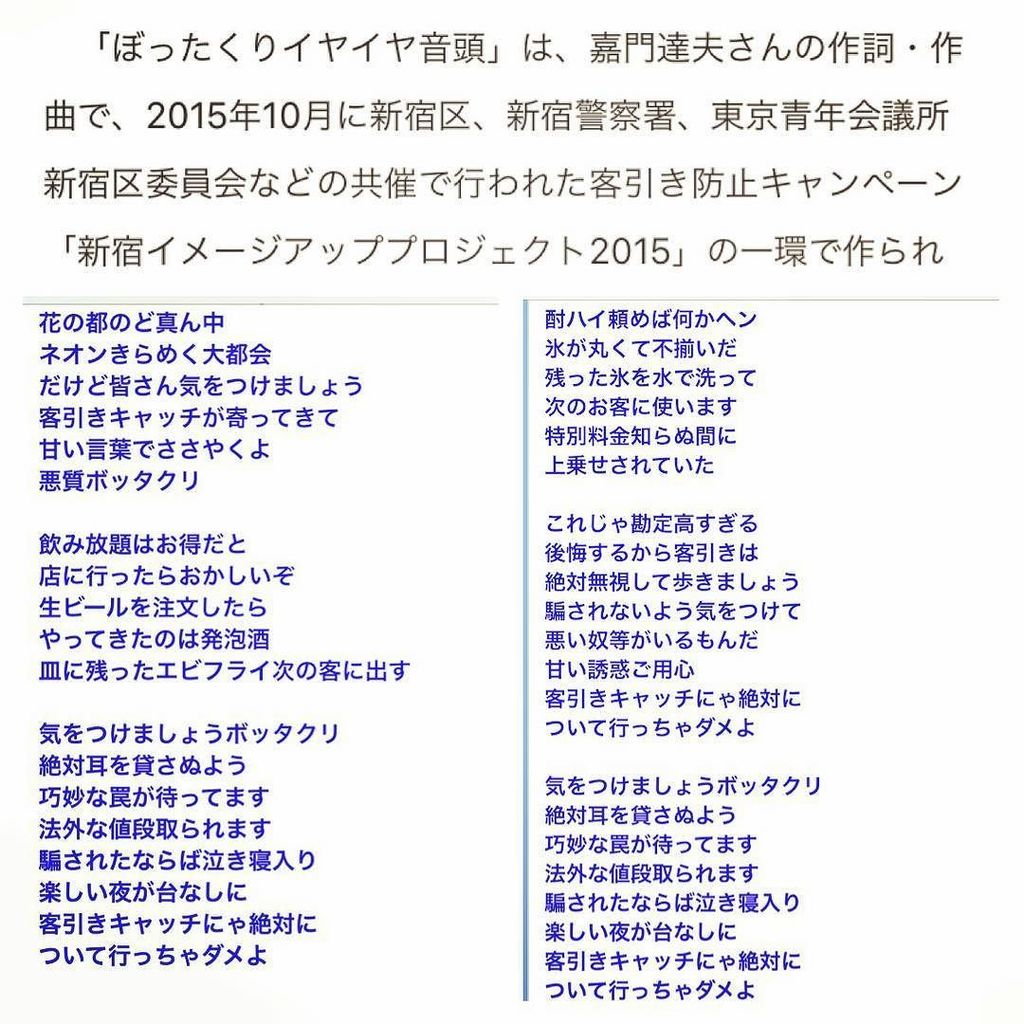 「ぼったくりイヤイヤ音頭」は、嘉門達夫さんの作詞・作曲で、2015年10月に新宿区、新宿警察署、東京青年会議所新宿区委員会などの共催で行われた客引き防止キャンペーン「新宿イメージアッププロジェクト2015」の一環で作られ

花の都のど真ん中
ネオンきらめく大都会
だけど皆さん気をつけましょう
客引きキャッチが寄ってきて
甘い言葉でささやくよ
悪質ボッタクリ

飲み放題はお得だと
店に行ったらおかしいぞ
生ビールを注文したら
やってきたのは発泡酒
皿に残ったエビフライ次の客に出す

気をつけましょうボッタクリ
絶対耳を貸さぬよう
巧妙な罠が待ってます
法外な値段取られます
騙されたならば泣き寝入り
楽しい夜が台なしに
客引きキャッチにゃ絶対に
ついて行っちゃダメよ

酎ハイ頼めば何かヘン
氷が丸くて不揃いだ
残った氷を水で洗って
次のお客に使います
特別料金知らぬ間に
上乗せされていた

これじゃ勘定高すぎる
後悔するから客引きは
絶対無視して歩きましょう
騙されないよう気をつけて
悪い奴等がいるもんだ
甘い誘惑ご用心
客引きキャッチにゃ絶対に
ついて行っちゃダメよ

気をつけましょうボッタクリ
絶対耳を貸さぬよう
巧妙な罠が待ってます
法外な値段取られます
騙されたならば泣き寝入り
楽しい夜が台なしに
客引きキャッチにゃ絶対に
ついて行っちゃダメよ